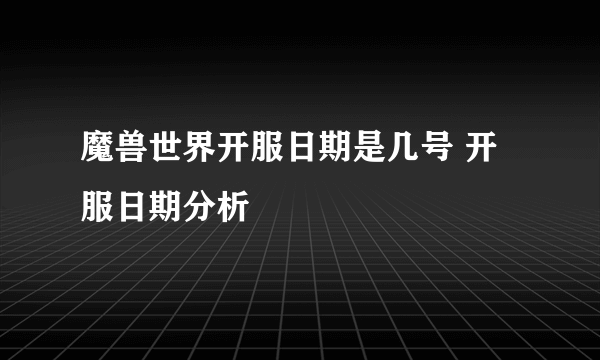 魔兽世界开服日期是几号 开服日期分析